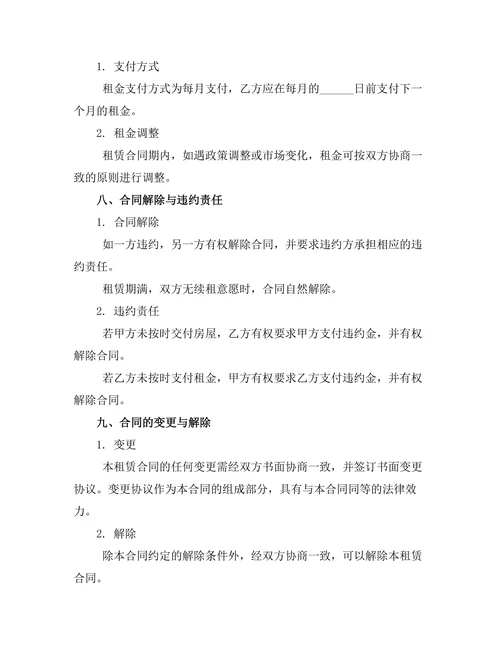 1. 支付方式

租金支付方式为每月支付，乙方应在每月的______日前支付下一个月的租金。

2. 租金调整

租赁合同期内，如遇政策调整或市场变化，租金可按双方协商一致的原则进行调整。

八、合同解除与违约责任

1. 合同解除

如一方违约，另一方有权解除合同，并要求违约方承担相应的违约责任。

租赁期满，双方无续租意愿时，合同自然解除。

2. 违约责任

若甲方未按时交付房屋，乙方有权要求甲方支付违约金，并有权解除合同。

若乙方未按时支付租金，甲方有权要求乙方支付违约金，并有权解除合同。

九、合同的变更与解除

1. 变更

本租赁合同的任何变更需经双方书面协商一致，并签订书面变更协议。变更协议作为本合同的组成部分，具有与本合同同等的法律效力。

2. 解除

除本合同约定的解除条件外，经双方协商一致，可以解除本租赁合同。